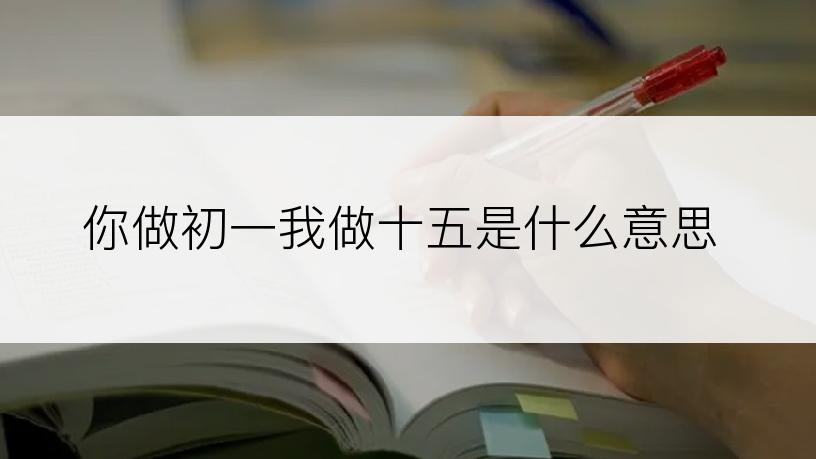 你做初一我做十五是什么意思